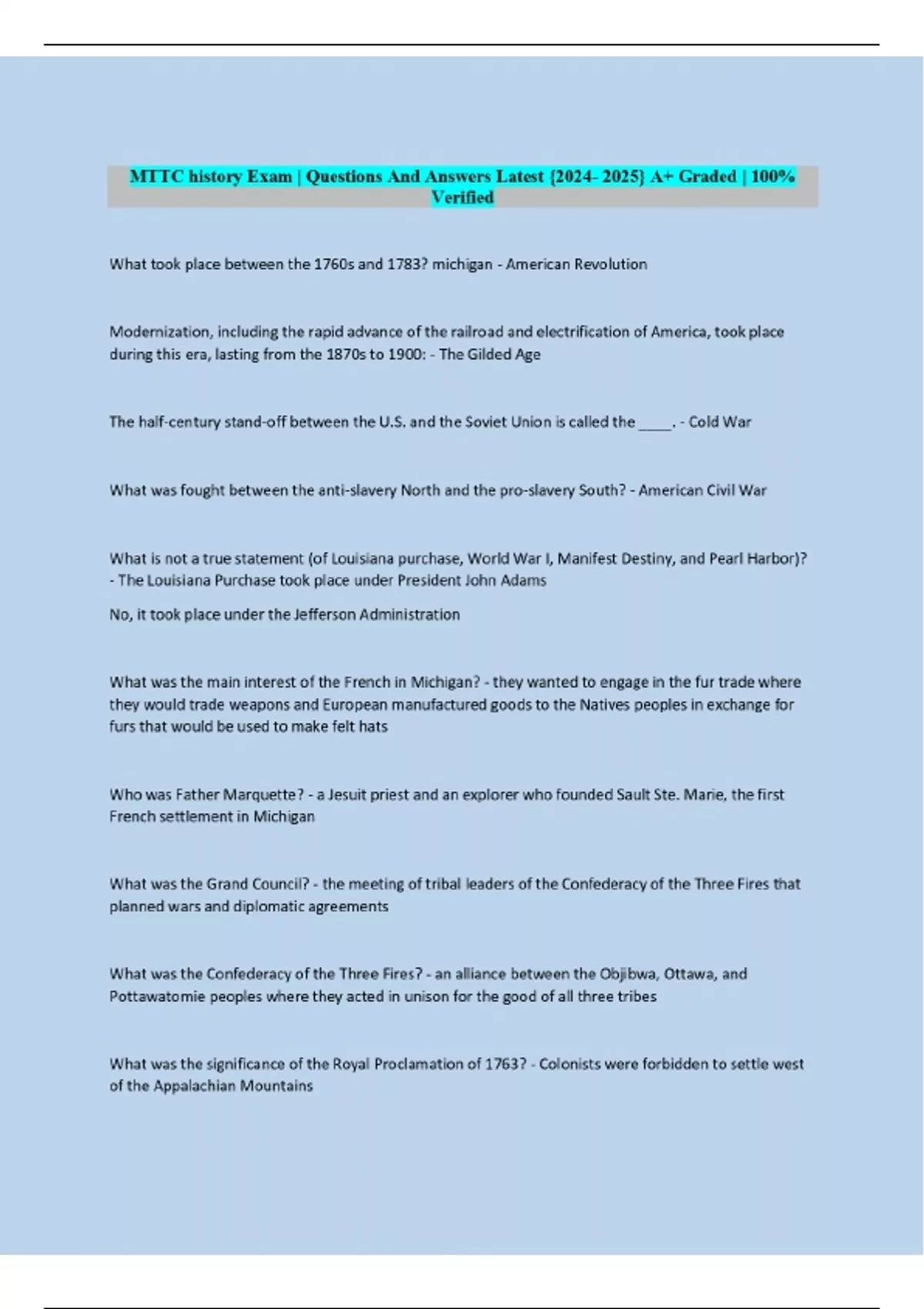 MTTC history Exam | Questions And Answers Latest {2024- 2025} A+ Graded | 100% Verified

What took place between the 1760s and 1783? michigan - American Revolution

Modernization, including the rapid advance of the railroad and electrification of America, took place during this era, lasting from the 1870s to 1900: - The Gilded Age

The half-century stand-off between the U.S. and the Soviet Union is called the ____. - Cold War

What was fought between the anti-slavery North and the pro-slavery South? - American Civil War

What is not a true statement (of Louisiana purchase, World War I, Manifest Destiny, and Pearl Harbor)? - The Louisiana Purchase took place under President John Adams

No, it took place under the Jefferson Administration

What was the main interest of the French in Michigan? - they wanted to engage in the fur trade where they would trade weapons and European manufactured goods to the Natives peoples in exchange for furs that would be used to make felt hats

Who was Father Marquette? - a Jesuit priest and an explorer who founded Sault Ste. Marie, the first French settlement in Michigan

What was the Grand Council? - the meeting of tribal leaders of the Confederacy of the Three Fires that planned wars and diplomatic agreements

What was the Confederacy of the Three Fires? - an alliance between the Objibwa, Ottawa, and Pottawatomie peoples where they acted in unison for the good of all three tribes

What was the significance of the Royal Proclamation of 1763? - Colonists were forbidden to settle west of the Appalachian Mountains